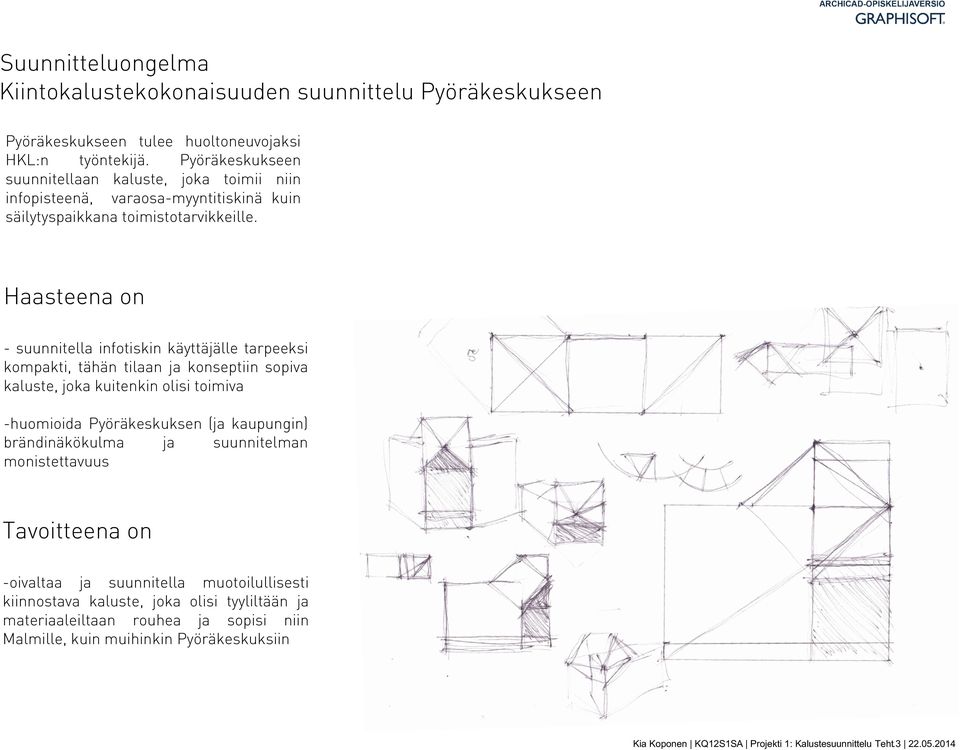 ARCHICAD-OPISKELIJAVERSIO
GRAPHISOFT.

Suunnitteluongelma
Kiintokalustekokonaisuuden suunnittelu Pyöräkeskukseen

Pyöräkeskukseen tulee huoltoneuvojaksi HKL:n työntekijä. Pyöräkeskukseen suunnitellaan kaluste, joka toimii niin infopisteenä, varaosa-myyntitiskinä kuin säilytyspaikkana toimistotarvikkeille.

Haasteena on

- suunnitella infotiskin käyttäjälle tarpeeksi kompakti, tähän tilaan ja konseptiin sopiva kaluste, joka kuitenkin olisi toimiva

-huomioida Pyöräkeskuksen (ja kaupungin) brändinäkökulma ja suunnitelman monistettavuus

Tavoitteena on

-oivaltaa ja suunnitella muotoilullisesti kiinnostava kaluste, joka olisi tyyliltään ja materiaaleiltaan rouhea ja sopisi niin Malmille, kuin muihinkin Pyöräkeskuksiin

Kia Koponen | KQ12S1SA | Projekti 1: Kalustesuunnittelu Teht.3 | 22.05.2014